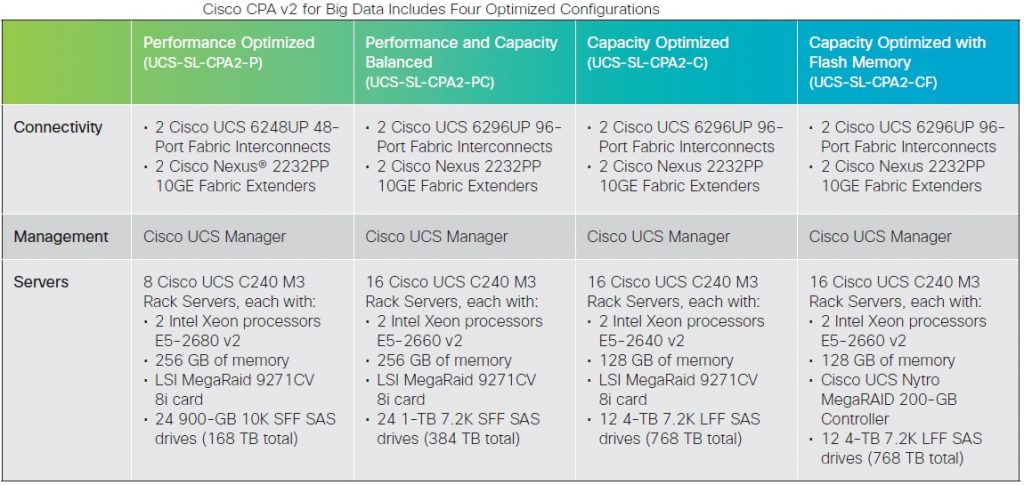 Cisco CPA v2 for Big Data Includes Four Optimized Configurations

|  | Performance Optimized (UCS-SL-CPA2-P) | Performance and Capacity Balanced (UCS-SL-CPA2-PC) | Capacity Optimized (UCS-SL-CPA2-C) | Capacity Optimized with Flash Memory (UCS-SL-CPA2-CF) |
|---|---|---|---|---|
| Connectivity | • 2 Cisco UCS 6248UP 48-Port Fabric Interconnects • 2 Cisco Nexus® 2232PP 10GE Fabric Extenders | • 2 Cisco UCS 6296UP 96-Port Fabric Interconnects • 2 Cisco Nexus 2232PP 10GE Fabric Extenders | • 2 Cisco UCS 6296UP 96-Port Fabric Interconnects • 2 Cisco Nexus 2232PP 10GE Fabric Extenders | • 2 Cisco UCS 6296UP 96-Port Fabric Interconnects • 2 Cisco Nexus 2232PP 10GE Fabric Extenders |
| Management | Cisco UCS Manager | Cisco UCS Manager | Cisco UCS Manager | Cisco UCS Manager |
| Servers | 8 Cisco UCS C240 M3 Rack Servers, each with: • 2 Intel Xeon processors E5-2680 v2 • 256 GB of memory • LSI MegaRaid 9271CV 8i card • 24 900-GB 10K SFF SAS drives (168 TB total) | 16 Cisco UCS C240 M3 Rack Servers, each with: • 2 Intel Xeon processors E5-2660 v2 • 256 GB of memory • LSI MegaRaid 9271CV 8i card • 24 1-TB 7.2K SFF SAS drives (384 TB total) | 16 Cisco UCS C240 M3 Rack Servers, each with: • 2 Intel Xeon processors E5-2640 v2 • 128 GB of memory • LSI MegaRaid 9271CV 8i card • 12 4-TB 7.2K LFF SAS drives (768 TB total) | 16 Cisco UCS C240 M3 Rack Servers, each with: • 2 Intel Xeon processors E5-2660 v2 • 128 GB of memory • Cisco UCS Nytro MegaRAID 200-GB Controller • 12 4-TB 7.2K LFF SAS drives (768 TB total) |